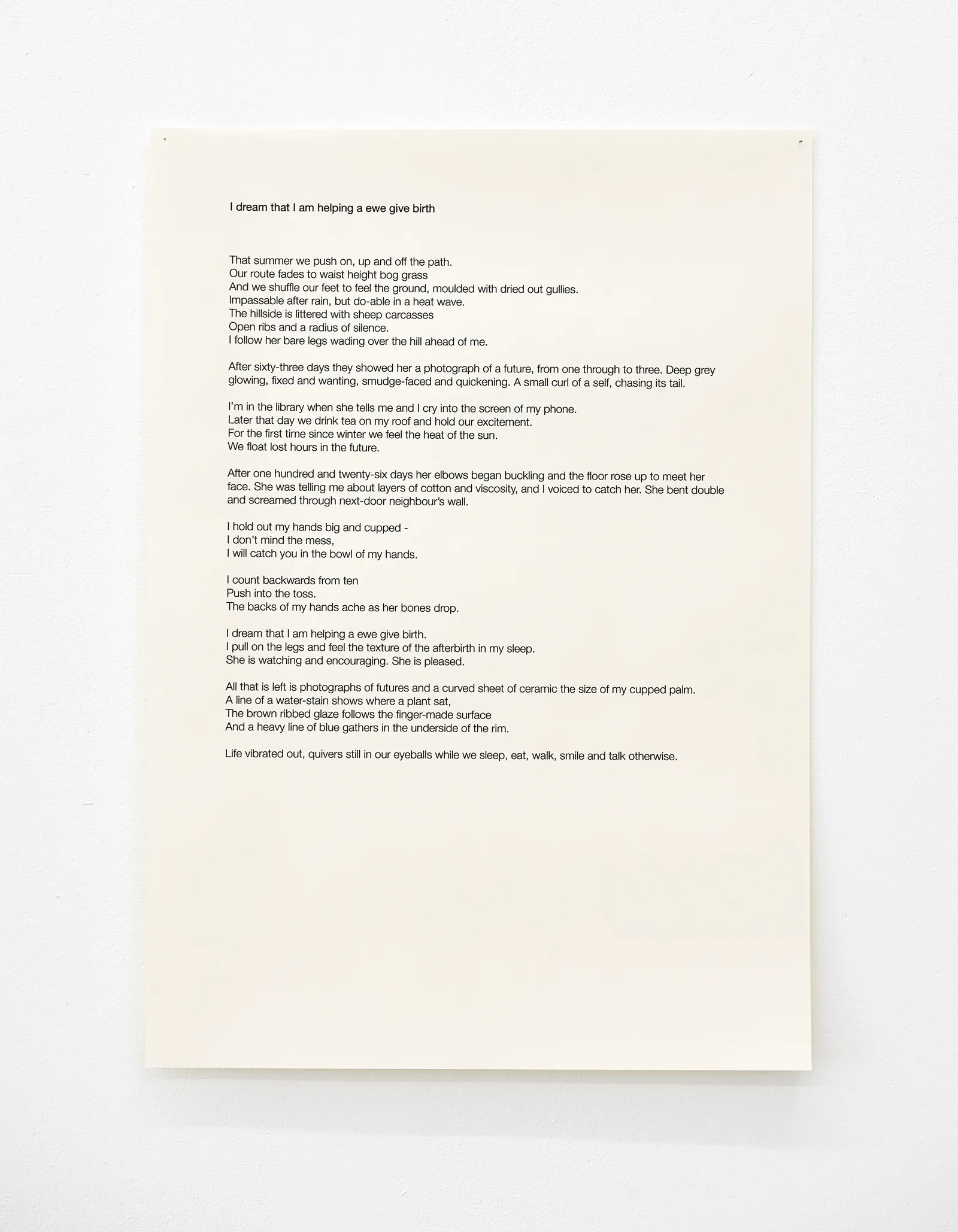 I dream that I am helping a ewe give birth

That summer we push on, up and off the path.
Our route fades to waist height bog grass
And we shuffle our feet to feel the ground, moulded with dried out gullies.
Impassable after rain, but do-able in a heat wave.
The hillside is littered with sheep carcasses
Open ribs and a radius of silence.
I follow her bare legs wading over the hill ahead of me.

After sixty-three days they showed her a photograph of a future, from one through to three. Deep grey glowing, fixed and wanting, smudge-faced and quickening. A small curl of a self, chasing its tail.

I'm in the library when she tells me and I cry into the screen of my phone.
Later that day we drink tea on my roof and hold our excitement.
For the first time since winter we feel the heat of the sun.
We float lost hours in the future.

After one hundred and twenty-six days her elbows began buckling and the floor rose up to meet her face. She was telling me about layers of cotton and viscosity, and I voiced to catch her. She bent double and screamed through next-door neighbour's wall.

I hold out my hands big and cupped -
I don't mind the mess,
I will catch you in the bowl of my hands.

I count backwards from ten
Push into the toss.
The backs of my hands ache as her bones drop.

I dream that I am helping a ewe give birth.
I pull on the legs and feel the texture of the afterbirth in my sleep.
She is watching and encouraging. She is pleased.

All that is left is photographs of futures and a curved sheet of ceramic the size of my cupped palm.
A line of a water-stain shows where a plant sat,
The brown ribbed glaze follows the finger-made surface
And a heavy line of blue gathers in the underside of the rim.

Life vibrated out, quivers still in our eyeballs while we sleep, eat, walk, smile and talk otherwise.